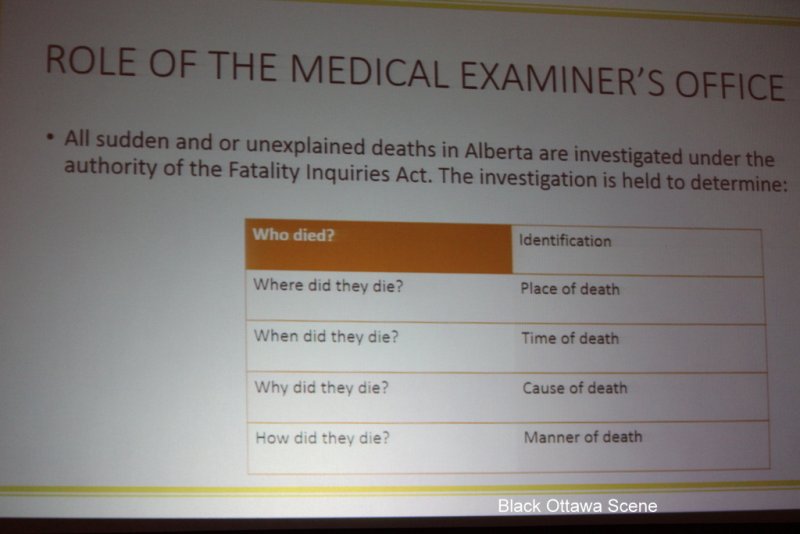 ROLE OF THE MEDICAL EXAMINER'S OFFICE

• All sudden and or unexplained deaths in Alberta are investigated under the authority of the Fatality Inquiries Act. The investigation is held to determine:

| Who died? | Identification |
|---|---|
| Where did they die? | Place of death |
| When did they die? | Time of death |
| Why did they die? | Cause of death |
| How did they die? | Manner of death |

Black Ottawa Scene